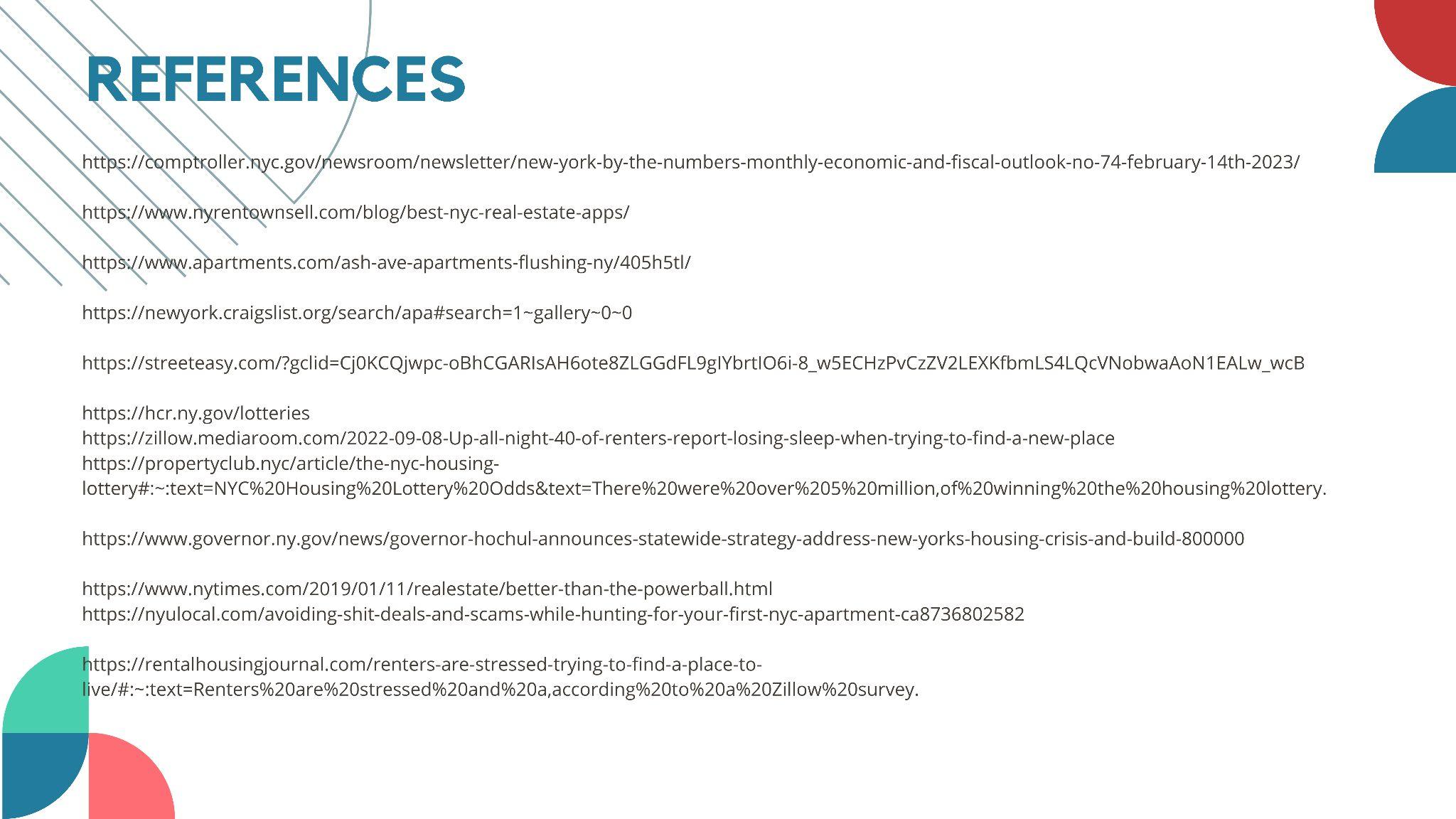 REFERENCES

https://comptroller.nyc.gov/newsroom/newsletter/new-york-by-the-numbers-monthly-economic-and-fiscal-outlook-no-74-february-14th-2023/

https://www.nyrentownsell.com/blog/best-nyc-real-estate-apps/

https://www.apartments.com/ash-ave-apartments-flushing-ny/405h5tl/

https://newyork.craigslist.org/search/apa#search=1~gallery~0~0

https://streeteasy.com/?gclid=Cj0KCQjwpc-oBhCGARIsAH6ote8ZLGGdFL9gIYbrtIO6i-8_w5ECHzPvCzZV2LEXKfbmLS4LQcVNobwaAoN1EALw_wcB

https://hcr.ny.gov/lotteries
https://zillow.mediaroom.com/2022-09-08-Up-all-night-40-of-renters-report-losing-sleep-when-trying-to-find-a-new-place
https://propertyclub.nyc/article/the-nyc-housing-lottery#:~:text=NYC%20Housing%20Lottery%20Odds&text=There%20were%20over%205%20million,of%20winning%20the%20housing%20lottery.

https://www.governor.ny.gov/news/governor-hochul-announces-statewide-strategy-address-new-yorks-housing-crisis-and-build-800000

https://www.nytimes.com/2019/01/11/realestate/better-than-the-powerball.html
https://nyulocal.com/avoiding-shit-deals-and-scams-while-hunting-for-your-first-nyc-apartment-ca8736802582

https://rentalhousingjournal.com/renters-are-stressed-trying-to-find-a-place-to-live/#:~:text=Renters%20are%20stressed%20and%20a,according%20to%20a%20Zillow%20survey.